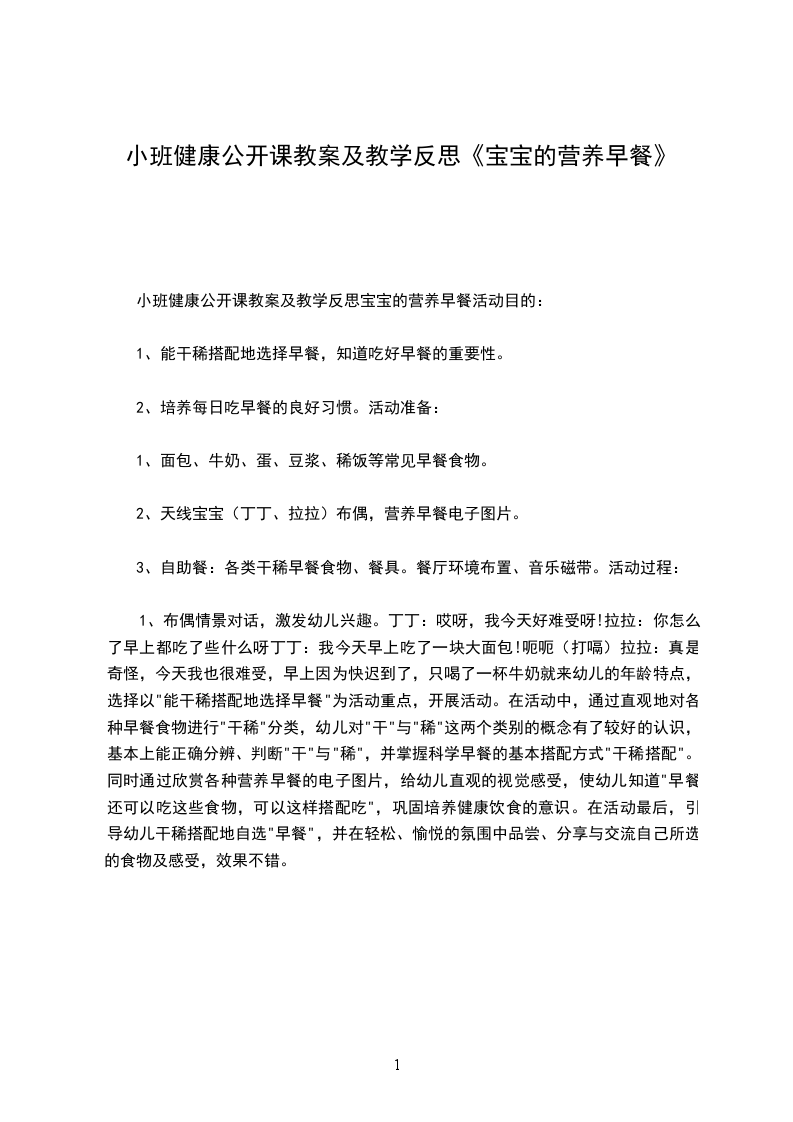 小班健康公开课教案及教学反思《宝宝的营养早餐》

小班健康公开课教案及教学反思宝宝的营养早餐活动目的：

1、能干稀搭配地选择早餐，知道吃好早餐的重要性。

2、培养每日吃早餐的良好习惯。活动准备：

1、面包、牛奶、蛋、豆浆、稀饭等常见早餐食物。

2、天线宝宝（丁丁、拉拉）布偶，营养早餐电子图片。

3、自助餐：各类干稀早餐食物、餐具。餐厅环境布置、音乐磁带。活动过程：

1、布偶情景对话，激发幼儿兴趣。丁丁：哎呀，我今天好难受呀!拉拉：你怎么了早上都吃了些什么呀丁丁：我今天早上吃了一块大面包!呃呃（打嗝）拉拉：真是奇怪，今天我也很难受，早上因为快迟到了，只喝了一杯牛奶就来幼儿的年龄特点，选择以"能干稀搭配地选择早餐"为活动重点，开展活动。在活动中，通过直观地对各种早餐食物进行"干稀"分类，幼儿对"干"与"稀"这两个类别的概念有了较好的认识，基本上能正确分辨、判断"干"与"稀"，并掌握科学早餐的基本搭配方式"干稀搭配"。同时通过欣赏各种营养早餐的电子图片，给幼儿直观的视觉感受，使幼儿知道"早餐还可以吃这些食物，可以这样搭配吃"，巩固培养健康饮食的意识。在活动最后，引导幼儿干稀搭配地自选"早餐"，并在轻松、愉悦的氛围中品尝、分享与交流自己所选的食物及感受，效果不错。

1